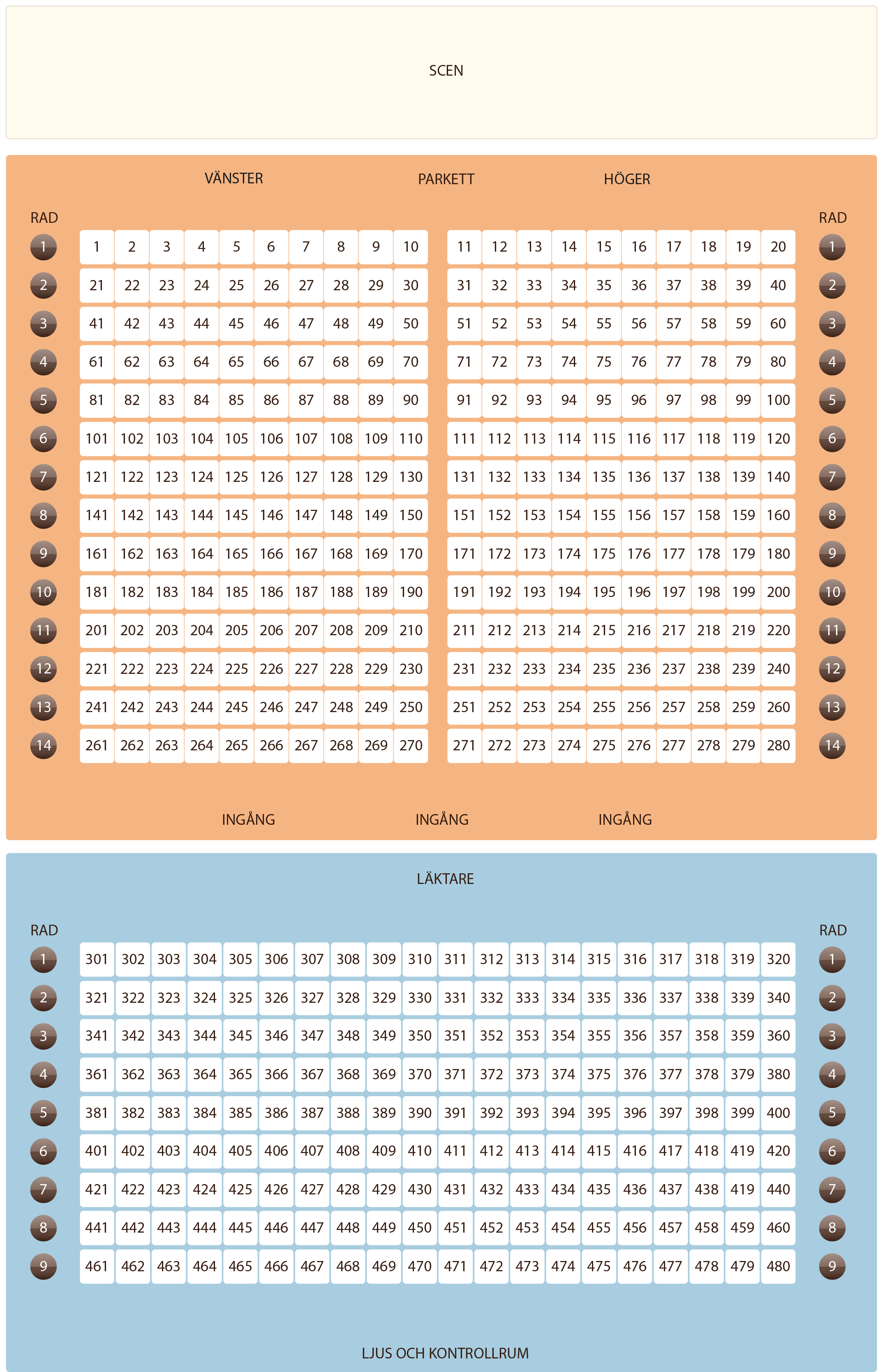 SCEN

VÄNSTER PARKETT HÖGER

| RAD | | | | | | | | | | | | | | | | | | | | | RAD |
|---|---|---|---|---|---|---|---|---|---|---|---|---|---|---|---|---|---|---|---|---|---|
| 1 | 1 | 2 | 3 | 4 | 5 | 6 | 7 | 8 | 9 | 10 | 11 | 12 | 13 | 14 | 15 | 16 | 17 | 18 | 19 | 20 | 1 |
| 2 | 21 | 22 | 23 | 24 | 25 | 26 | 27 | 28 | 29 | 30 | 31 | 32 | 33 | 34 | 35 | 36 | 37 | 38 | 39 | 40 | 2 |
| 3 | 41 | 42 | 43 | 44 | 45 | 46 | 47 | 48 | 49 | 50 | 51 | 52 | 53 | 54 | 55 | 56 | 57 | 58 | 59 | 60 | 3 |
| 4 | 61 | 62 | 63 | 64 | 65 | 66 | 67 | 68 | 69 | 70 | 71 | 72 | 73 | 74 | 75 | 76 | 77 | 78 | 79 | 80 | 4 |
| 5 | 81 | 82 | 83 | 84 | 85 | 86 | 87 | 88 | 89 | 90 | 91 | 92 | 93 | 94 | 95 | 96 | 97 | 98 | 99 | 100 | 5 |
| 6 | 101 | 102 | 103 | 104 | 105 | 106 | 107 | 108 | 109 | 110 | 111 | 112 | 113 | 114 | 115 | 116 | 117 | 118 | 119 | 120 | 6 |
| 7 | 121 | 122 | 123 | 124 | 125 | 126 | 127 | 128 | 129 | 130 | 131 | 132 | 133 | 134 | 135 | 136 | 137 | 138 | 139 | 140 | 7 |
| 8 | 141 | 142 | 143 | 144 | 145 | 146 | 147 | 148 | 149 | 150 | 151 | 152 | 153 | 154 | 155 | 156 | 157 | 158 | 159 | 160 | 8 |
| 9 | 161 | 162 | 163 | 164 | 165 | 166 | 167 | 168 | 169 | 170 | 171 | 172 | 173 | 174 | 175 | 176 | 177 | 178 | 179 | 180 | 9 |
| 10 | 181 | 182 | 183 | 184 | 185 | 186 | 187 | 188 | 189 | 190 | 191 | 192 | 193 | 194 | 195 | 196 | 197 | 198 | 199 | 200 | 10 |
| 11 | 201 | 202 | 203 | 204 | 205 | 206 | 207 | 208 | 209 | 210 | 211 | 212 | 213 | 214 | 215 | 216 | 217 | 218 | 219 | 220 | 11 |
| 12 | 221 | 222 | 223 | 224 | 225 | 226 | 227 | 228 | 229 | 230 | 231 | 232 | 233 | 234 | 235 | 236 | 237 | 238 | 239 | 240 | 12 |
| 13 | 241 | 242 | 243 | 244 | 245 | 246 | 247 | 248 | 249 | 250 | 251 | 252 | 253 | 254 | 255 | 256 | 257 | 258 | 259 | 260 | 13 |
| 14 | 261 | 262 | 263 | 264 | 265 | 266 | 267 | 268 | 269 | 270 | 271 | 272 | 273 | 274 | 275 | 276 | 277 | 278 | 279 | 280 | 14 |

INGÅNG INGÅNG INGÅNG

LÄKTARE

| RAD | | | | | | | | | | | | | | | | | | | | | RAD |
|---|---|---|---|---|---|---|---|---|---|---|---|---|---|---|---|---|---|---|---|---|---|
| 1 | 301 | 302 | 303 | 304 | 305 | 306 | 307 | 308 | 309 | 310 | 311 | 312 | 313 | 314 | 315 | 316 | 317 | 318 | 319 | 320 | 1 |
| 2 | 321 | 322 | 323 | 324 | 325 | 326 | 327 | 328 | 329 | 330 | 331 | 332 | 333 | 334 | 335 | 336 | 337 | 338 | 339 | 340 | 2 |
| 3 | 341 | 342 | 343 | 344 | 345 | 346 | 347 | 348 | 349 | 350 | 351 | 352 | 353 | 354 | 355 | 356 | 357 | 358 | 359 | 360 | 3 |
| 4 | 361 | 362 | 363 | 364 | 365 | 366 | 367 | 368 | 369 | 370 | 371 | 372 | 373 | 374 | 375 | 376 | 377 | 378 | 379 | 380 | 4 |
| 5 | 381 | 382 | 383 | 384 | 385 | 386 | 387 | 388 | 389 | 390 | 391 | 392 | 393 | 394 | 395 | 396 | 397 | 398 | 399 | 400 | 5 |
| 6 | 401 | 402 | 403 | 404 | 405 | 406 | 407 | 408 | 409 | 410 | 411 | 412 | 413 | 414 | 415 | 416 | 417 | 418 | 419 | 420 | 6 |
| 7 | 421 | 422 | 423 | 424 | 425 | 426 | 427 | 428 | 429 | 430 | 431 | 432 | 433 | 434 | 435 | 436 | 437 | 438 | 419 | 440 | 7 |
| 8 | 441 | 442 | 443 | 444 | 445 | 446 | 447 | 448 | 449 | 450 | 451 | 452 | 453 | 454 | 455 | 456 | 457 | 458 | 459 | 460 | 8 |
| 9 | 461 | 462 | 463 | 464 | 465 | 466 | 467 | 468 | 469 | 470 | 471 | 472 | 473 | 474 | 475 | 476 | 477 | 478 | 479 | 480 | 9 |

LJUS OCH KONTROLLRUM